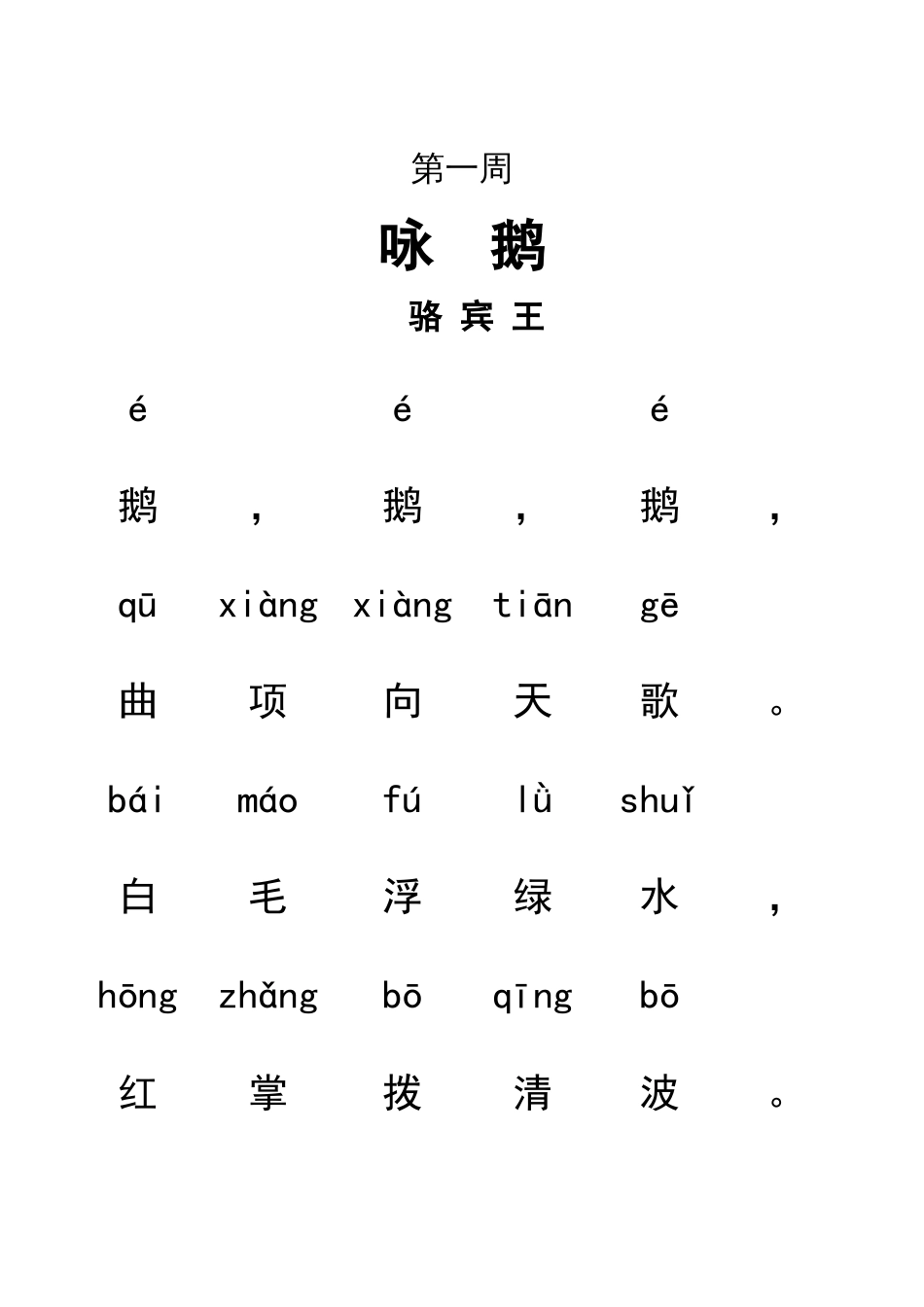 第一周

咏 鹅

骆宾王

é é é

鹅，鹅，鹅，

qū xiàng xiàng tiān gē

曲项向天歌。

bái máo fú lǜ shuǐ

白毛浮绿水，

hōng zhǎng bō qīng bō

红掌拨清波。